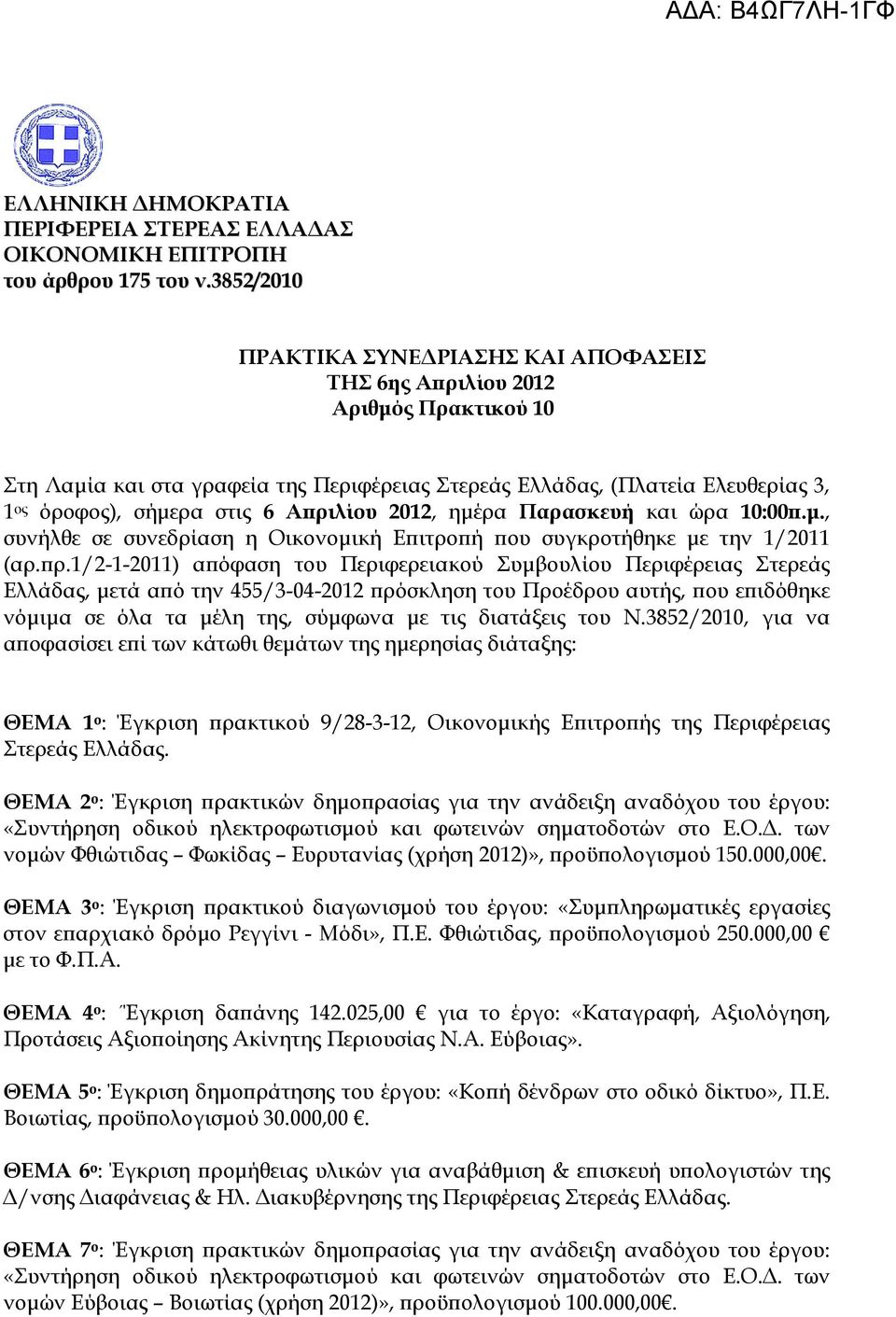 ΑΔΑ: Β4ΩΓ7ΛΗ-1ΓΦ

ΕΛΛΗΝΙΚΗ ΔΗΜΟΚΡΑΤΙΑ
ΠΕΡΙΦΕΡΕΙΑ ΣΤΕΡΕΑΣ ΕΛΛΑΔΑΣ
ΟΙΚΟΝΟΜΙΚΗ ΕΠΙΤΡΟΠΗ
του άρθρου 175 του ν.3852/2010

ΠΡΑΚΤΙΚΑ ΣΥΝΕΔΡΙΑΣΗΣ ΚΑΙ ΑΠΟΦΑΣΕΙΣ
ΤΗΣ 6ης Απριλίου 2012
Αριθμός Πρακτικού 10

Στη Λαμία και στα γραφεία της Περιφέρειας Στερεάς Ελλάδας, (Πλατεία Ελευθερίας 3, 1ος όροφος), σήμερα στις 6 Απριλίου 2012, ημέρα Παρασκευή και ώρα 10:00π.μ., συνήλθε σε συνεδρίαση η Οικονομική Επιτροπή που συγκροτήθηκε με την 1/2011 (αρ.πρ.1/2-1-2011) απόφαση του Περιφερειακού Συμβουλίου Περιφέρειας Στερεάς Ελλάδας, μετά από την 455/3-04-2012 πρόσκληση του Προέδρου αυτής, που επιδόθηκε νόμιμα σε όλα τα μέλη της, σύμφωνα με τις διατάξεις του Ν.3852/2010, για να αποφασίσει επί των κάτωθι θεμάτων της ημερησίας διάταξης:

ΘΕΜΑ 1ο: Έγκριση πρακτικού 9/28-3-12, Οικονομικής Επιτροπής της Περιφέρειας Στερεάς Ελλάδας.

ΘΕΜΑ 2ο: Έγκριση πρακτικών δημοπρασίας για την ανάδειξη αναδόχου του έργου: «Συντήρηση οδικού ηλεκτροφωτισμού και φωτεινών σηματοδοτών στο Ε.Ο.Δ. των νομών Φθιώτιδας – Φωκίδας – Ευρυτανίας (χρήση 2012)», προϋπολογισμού 150.000,00€.

ΘΕΜΑ 3ο: Έγκριση πρακτικού διαγωνισμού του έργου: «Συμπληρωματικές εργασίες στον επαρχιακό δρόμο Ρεγγίνι - Μόδι», Π.Ε. Φθιώτιδας, προϋπολογισμού 250.000,00 € με το Φ.Π.Α.

ΘΕΜΑ 4ο: Έγκριση δαπάνης 142.025,00 € για το έργο: «Καταγραφή, Αξιολόγηση, Προτάσεις Αξιοποίησης Ακίνητης Περιουσίας Ν.Α. Εύβοιας».

ΘΕΜΑ 5ο: Έγκριση δημοπράτησης του έργου: «Κοπή δένδρων στο οδικό δίκτυο», Π.Ε. Βοιωτίας, προϋπολογισμού 30.000,00 €.

ΘΕΜΑ 6ο: Έγκριση προμήθειας υλικών για αναβάθμιση & επισκευή υπολογιστών της Δ/νσης Διαφάνειας & Ηλ. Διακυβέρνησης της Περιφέρειας Στερεάς Ελλάδας.

ΘΕΜΑ 7ο: Έγκριση πρακτικών δημοπρασίας για την ανάδειξη αναδόχου του έργου: «Συντήρηση οδικού ηλεκτροφωτισμού και φωτεινών σηματοδοτών στο Ε.Ο.Δ. των νομών Εύβοιας – Βοιωτίας (χρήση 2012)», προϋπολογισμού 100.000,00€.